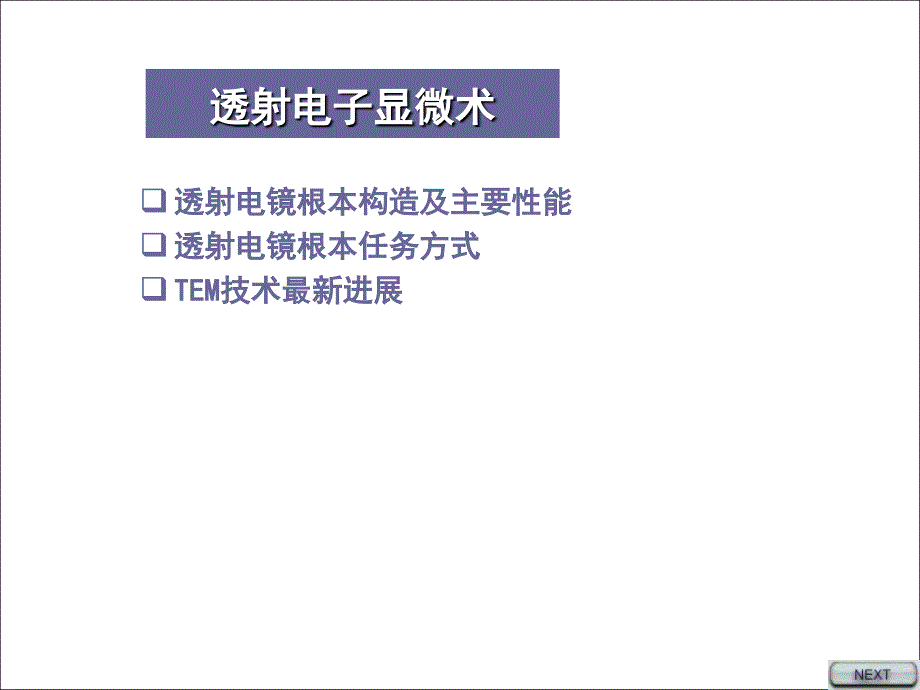 透射电子显微术

❑ 透射电镜根本构造及主要性能
❑ 透射电镜根本任务方式
❑ TEM技术最新进展

NEXT